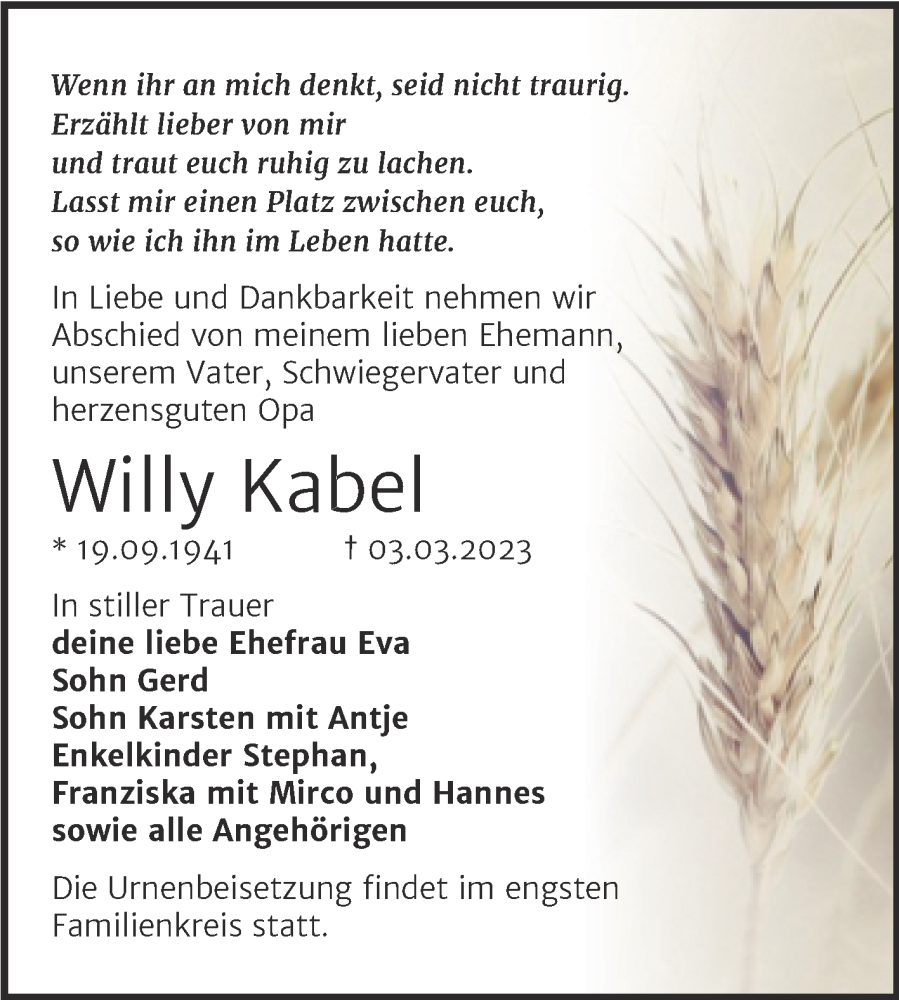 Wenn ihr an mich denkt, seid nicht traurig.
Erzählt lieber von mir
und traut euch ruhig zu lachen.
Lasst mir einen Platz zwischen euch,
so wie ich ihn im Leben hatte.

In Liebe und Dankbarkeit nehmen wir Abschied von meinem lieben Ehemann, unserem Vater, Schwiegervater und herzensguten Opa

Willy Kabel

* 19.09.1941 † 03.03.2023

In stiller Trauer
deine liebe Ehefrau Eva
Sohn Gerd
Sohn Karsten mit Antje
Enkelkinder Stephan,
Franziska mit Mirco und Hannes
sowie alle Angehörigen

Die Urnenbeisetzung findet im engsten Familienkreis statt.